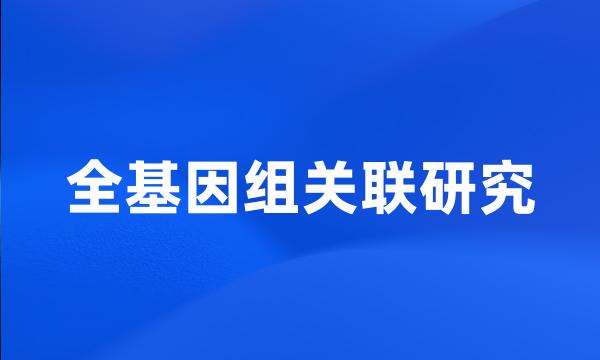 全基因组关联研究